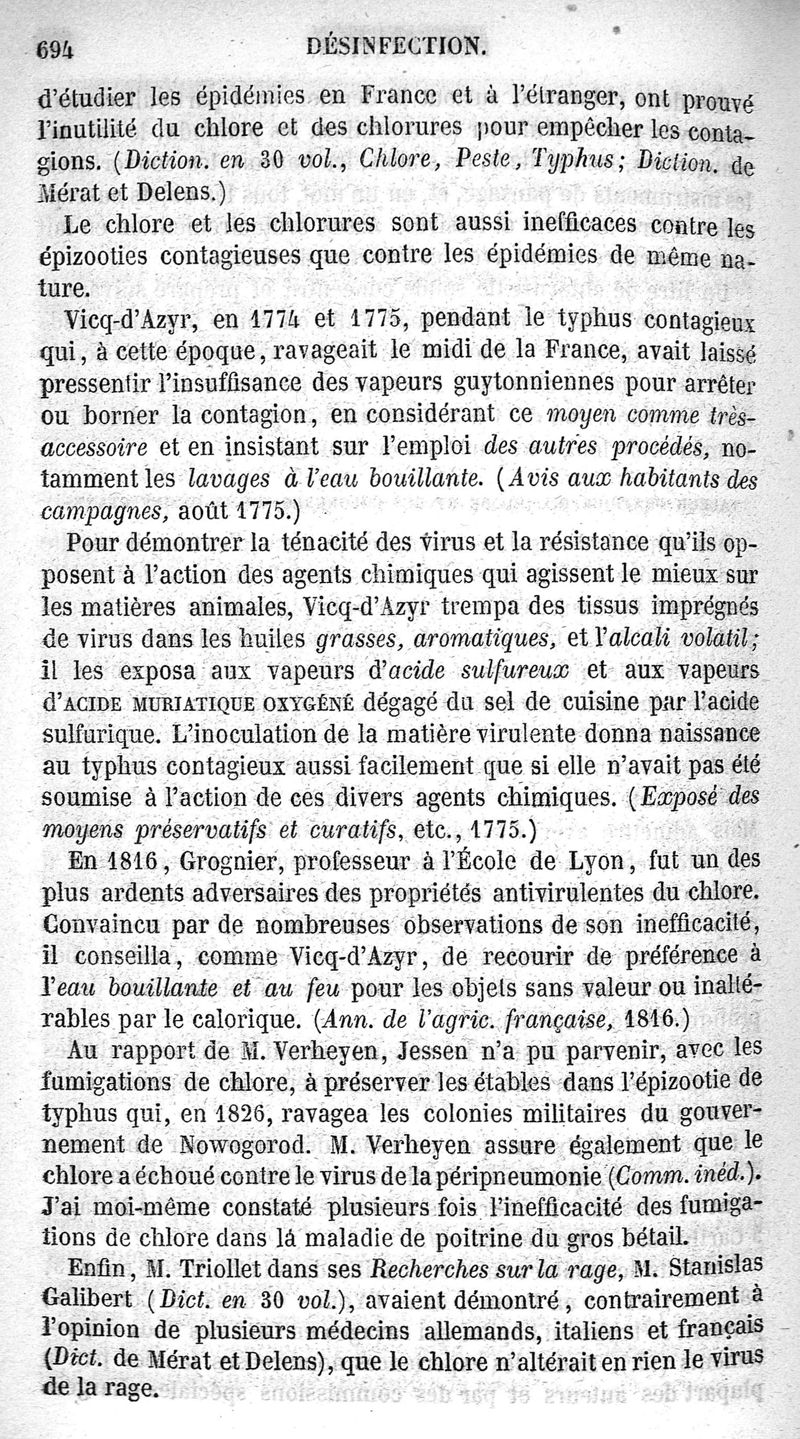 694 DÉSINFECTION.

d'étudier les épidémies en France et à l'étranger, ont prouvé l'inutilité du chlore et des chlorures pour empêcher les contagions. (Diction. en 30 vol., Chlore, Peste, Typhus; Diction. de Mérat et Delens.)

Le chlore et les chlorures sont aussi inefficaces contre les épizooties contagieuses que contre les épidémies de même nature.

Vicq-d'Azyr, en 1774 et 1775, pendant le typhus contagieux qui, à cette époque, ravageait le midi de la France, avait laissé pressentir l'insuffisance des vapeurs guytonniennes pour arrêter ou borner la contagion, en considérant ce moyen comme très-accessoire et en insistant sur l'emploi des autres procédés, notamment les lavages à l'eau bouillante. (Avis aux habitants des campagnes, août 1775.)

Pour démontrer la ténacité des virus et la résistance qu'ils opposent à l'action des agents chimiques qui agissent le mieux sur les matières animales, Vicq-d'Azyr trempa des tissus imprégnés de virus dans les huiles grasses, aromatiques, et l'alcali volatil; il les exposa aux vapeurs d'acide sulfureux et aux vapeurs d'ACIDE MURIATIQUE OXYGÉNÉ dégagé du sel de cuisine par l'acide sulfurique. L'inoculation de la matière virulente donna naissance au typhus contagieux aussi facilement que si elle n'avait pas été soumise à l'action de ces divers agents chimiques. (Exposé des moyens préservatifs et curatifs, etc., 1775.)

En 1816, Grognier, professeur à l'École de Lyon, fut un des plus ardents adversaires des propriétés antivirulentes du chlore. Convaincu par de nombreuses observations de son inefficacité, il conseilla, comme Vicq-d'Azyr, de recourir de préférence à l'eau bouillante et au feu pour les objets sans valeur ou inaltérables par le calorique. (Ann. de l'agric. française, 1816.)

Au rapport de M. Verheyen, Jessen n'a pu parvenir, avec les fumigations de chlore, à préserver les étables dans l'épizootie de typhus qui, en 1826, ravagea les colonies militaires du gouvernement de Nowogorod. M. Verheyen assure également que le chlore a échoué contre le virus de la péripneumonie (Comm. inéd.). J'ai moi-même constaté plusieurs fois l'inefficacité des fumigations de chlore dans la maladie de poitrine du gros bétail.

Enfin, M. Triollet dans ses Recherches sur la rage, M. Stanislas Galibert (Dict. en 30 vol.), avaient démontré, contrairement à l'opinion de plusieurs médecins allemands, italiens et français (Dict. de Mérat et Delens), que le chlore n'altérait en rien le virus de la rage.